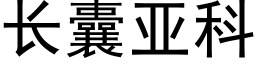 长囊亚科